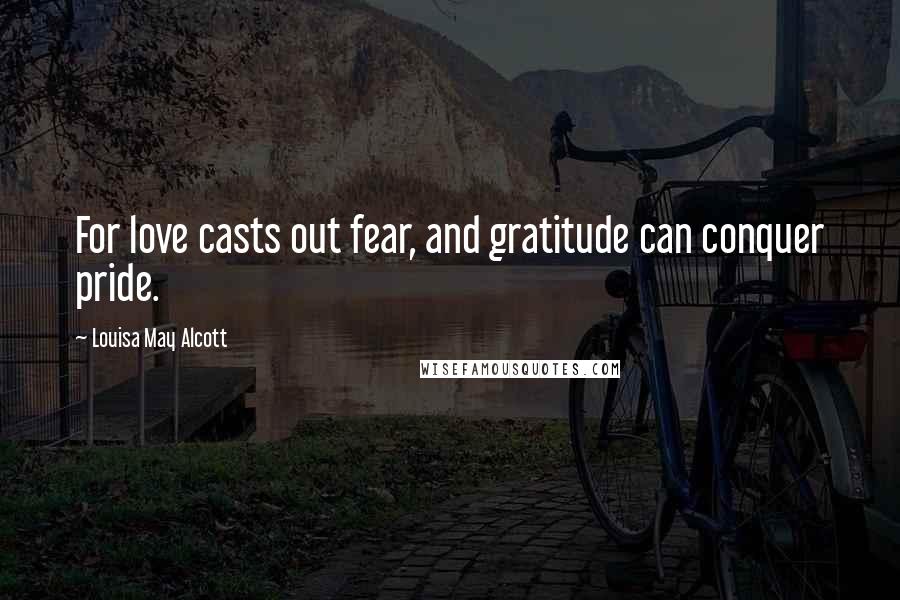 For love casts out fear, and gratitude can conquer pride.

~ Louisa May Alcott

WISEFAMOUSQUOTES.COM